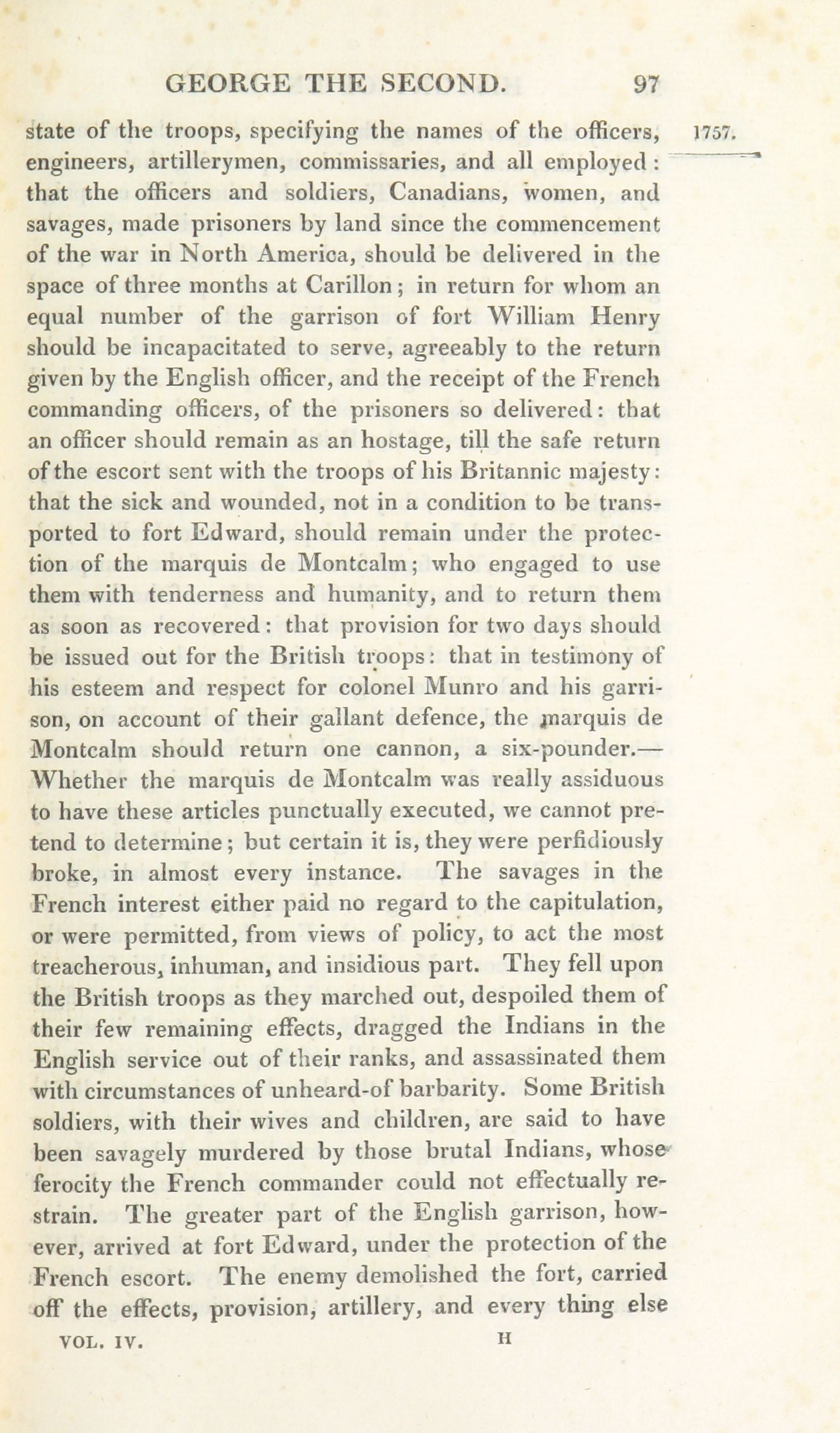 GEORGE THE SECOND. 97

1757.

state of the troops, specifying the names of the officers, engineers, artillerymen, commissaries, and all employed: that the officers and soldiers, Canadians, women, and savages, made prisoners by land since the commencement of the war in North America, should be delivered in the space of three months at Carillon; in return for whom an equal number of the garrison of fort William Henry should be incapacitated to serve, agreeably to the return given by the English officer, and the receipt of the French commanding officers, of the prisoners so delivered: that an officer should remain as an hostage, till the safe return of the escort sent with the troops of his Britannic majesty: that the sick and wounded, not in a condition to be transported to fort Edward, should remain under the protection of the marquis de Montcalm; who engaged to use them with tenderness and humanity, and to return them as soon as recovered: that provision for two days should be issued out for the British troops: that in testimony of his esteem and respect for colonel Munro and his garrison, on account of their gallant defence, the marquis de Montcalm should return one cannon, a six-pounder.—Whether the marquis de Montcalm was really assiduous to have these articles punctually executed, we cannot pretend to determine; but certain it is, they were perfidiously broke, in almost every instance. The savages in the French interest either paid no regard to the capitulation, or were permitted, from views of policy, to act the most treacherous, inhuman, and insidious part. They fell upon the British troops as they marched out, despoiled them of their few remaining effects, dragged the Indians in the English service out of their ranks, and assassinated them with circumstances of unheard-of barbarity. Some British soldiers, with their wives and children, are said to have been savagely murdered by those brutal Indians, whose ferocity the French commander could not effectually restrain. The greater part of the English garrison, however, arrived at fort Edward, under the protection of the French escort. The enemy demolished the fort, carried off the effects, provision, artillery, and every thing else

VOL. IV. H